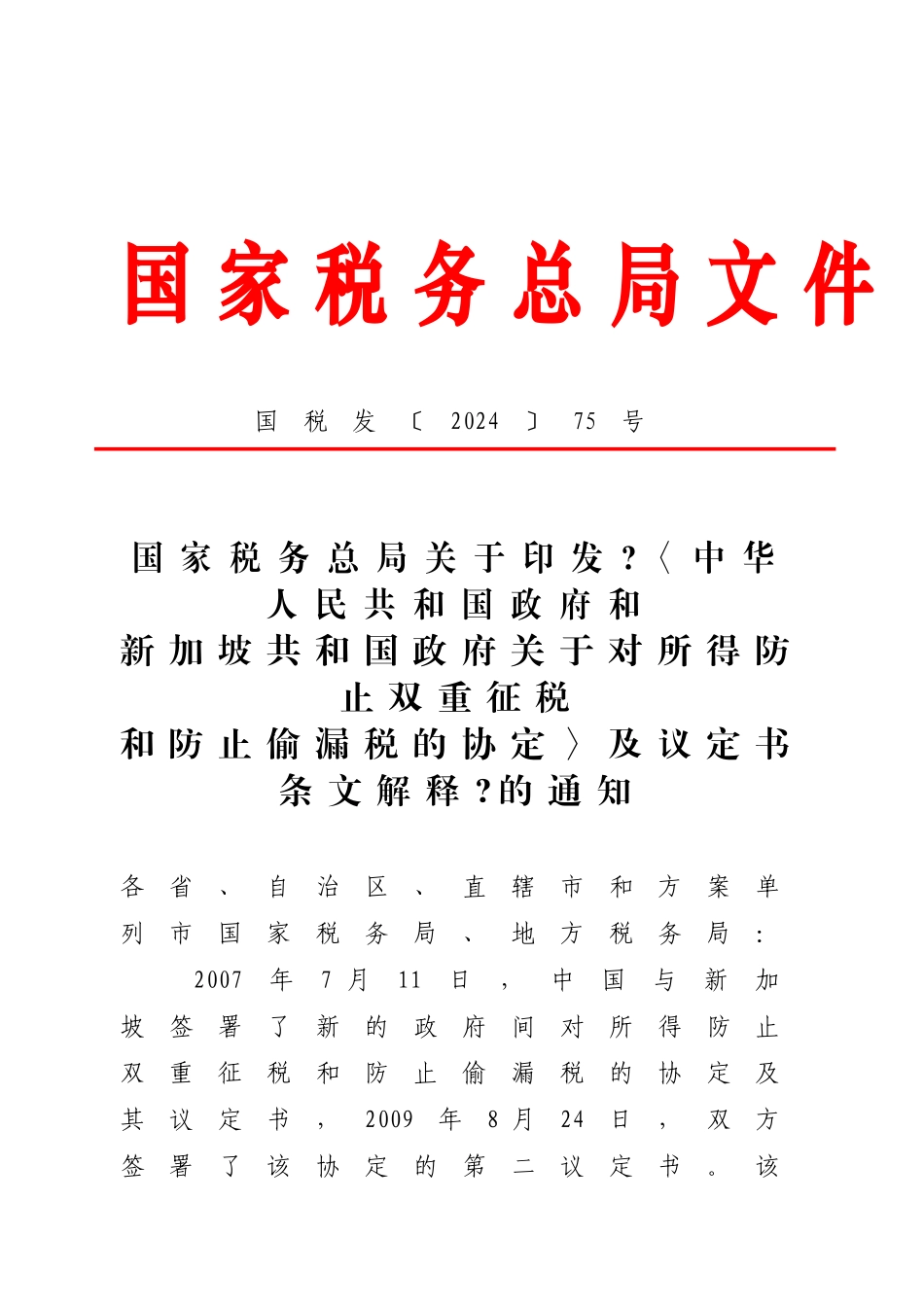 国家税务总局文件

国税发〔2024〕75号

国家税务总局关于印发?〈中华人民共和国政府和新加坡共和国政府关于对所得防止双重征税和防止偷漏税的协定〉及议定书条文解释?的通知

各省、自治区、直辖市和方案单列市国家税务局、地方税务局：

2007年7月11日，中国与新加坡签署了新的政府间对所得防止双重征税和防止偷漏税的协定及其议定书，2009年8月24日，双方签署了该协定的第二议定书。该